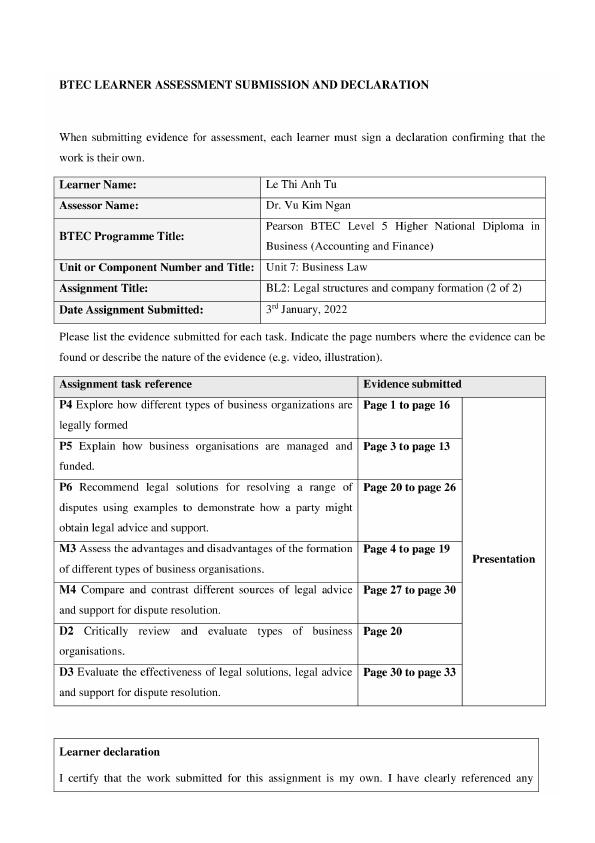 BTEC LEARNER ASSESSMENT SUBMISSION AND DECLARATION

When submitting evidence for assessment, each learner must sign a declaration confirming that the work is their own.

| Learner Name: | Le Thi Anh Tu |
|---|---|
| Assessor Name: | Dr. Vu Kim Ngan |
| BTEC Programme Title: | Pearson BTEC Level 5 Higher National Diploma in Business (Accounting and Finance) |
| Unit or Component Number and Title: | Unit 7: Business Law |
| Assignment Title: | BL2: Legal structures and company formation (2 of 2) |
| Date Assignment Submitted: | $3^{rd}$ January, 2022 |

Please list the evidence submitted for each task. Indicate the page numbers where the evidence can be found or describe the nature of the evidence (e.g. video, illustration).

| Assignment task reference | Evidence submitted | |
|---|---|---|
| P4 Explore how different types of business organizations are legally formed | Page 1 to page 16 | Presentation |
| P5 Explain how business organisations are managed and funded. | Page 3 to page 13 | |
| P6 Recommend legal solutions for resolving a range of disputes using examples to demonstrate how a party might obtain legal advice and support. | Page 20 to page 26 | |
| M3 Assess the advantages and disadvantages of the formation of different types of business organisations. | Page 4 to page 19 | |
| M4 Compare and contrast different sources of legal advice and support for dispute resolution. | Page 27 to page 30 | |
| D2 Critically review and evaluate types of business organisations. | Page 20 | |
| D3 Evaluate the effectiveness of legal solutions, legal advice and support for dispute resolution. | Page 30 to page 33 | |

Learner declaration

I certify that the work submitted for this assignment is my own. I have clearly referenced any